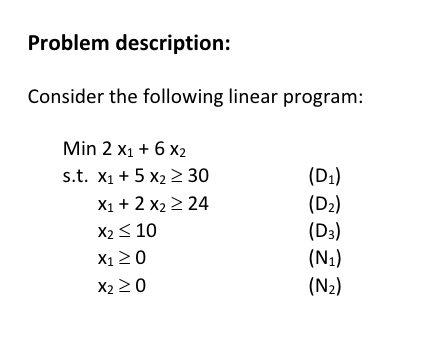 **Problem description:**

Consider the following linear program:

Min $2x_1 + 6x_2$
s.t. $x_1 + 5x_2 \geq 30$ $(D_1)$
$x_1 + 2x_2 \geq 24$ $(D_2)$
$x_2 \leq 10$ $(D_3)$
$x_1 \geq 0$ $(N_1)$
$x_2 \geq 0$ $(N_2)$